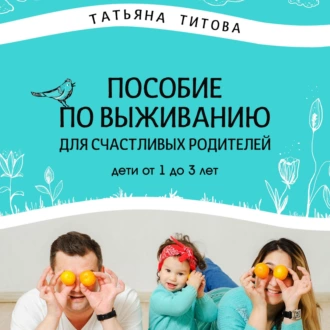 ТАТЬЯНА ТИТОВА

ПОСОБИЕ ПО ВЫЖИВАНИЮ ДЛЯ СЧАСТЛИВЫХ РОДИТЕЛЕЙ

дети от 1 до 3 лет